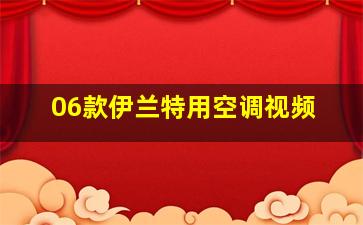 06款伊兰特用空调视频